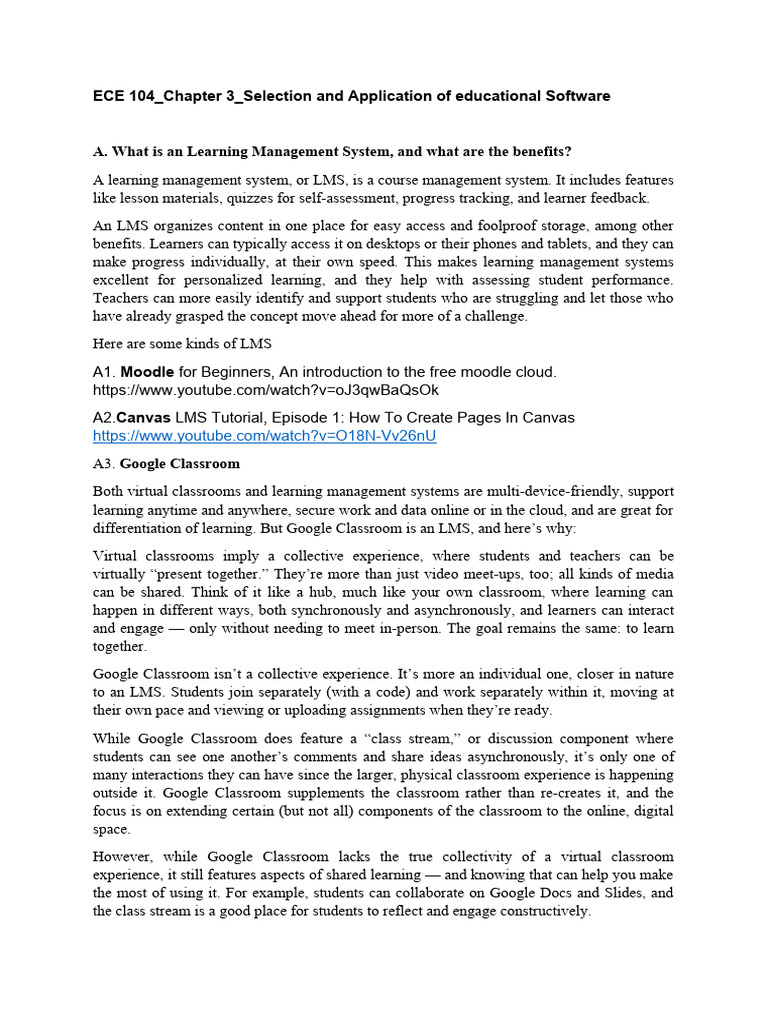 ECE 104_Chapter 3_Selection and Application of educational Software

A. What is an Learning Management System, and what are the benefits?

A learning management system, or LMS, is a course management system. It includes features like lesson materials, quizzes for self-assessment, progress tracking, and learner feedback.

An LMS organizes content in one place for easy access and foolproof storage, among other benefits. Learners can typically access it on desktops or their phones and tablets, and they can make progress individually, at their own speed. This makes learning management systems excellent for personalized learning, and they help with assessing student performance. Teachers can more easily identify and support students who are struggling and let those who have already grasped the concept move ahead for more of a challenge.

Here are some kinds of LMS

A1. Moodle for Beginners, An introduction to the free moodle cloud. https://www.youtube.com/watch?v=oJ3qwBaQsOk

A2.Canvas LMS Tutorial, Episode 1: How To Create Pages In Canvas https://www.youtube.com/watch?v=O18N-Vv26nU

A3. Google Classroom

Both virtual classrooms and learning management systems are multi-device-friendly, support learning anytime and anywhere, secure work and data online or in the cloud, and are great for differentiation of learning. But Google Classroom is an LMS, and here's why:

Virtual classrooms imply a collective experience, where students and teachers can be virtually "present together." They're more than just video meet-ups, too; all kinds of media can be shared. Think of it like a hub, much like your own classroom, where learning can happen in different ways, both synchronously and asynchronously, and learners can interact and engage — only without needing to meet in-person. The goal remains the same: to learn together.

Google Classroom isn't a collective experience. It's more an individual one, closer in nature to an LMS. Students join separately (with a code) and work separately within it, moving at their own pace and viewing or uploading assignments when they're ready.

While Google Classroom does feature a "class stream," or discussion component where students can see one another's comments and share ideas asynchronously, it's only one of many interactions they can have since the larger, physical classroom experience is happening outside it. Google Classroom supplements the classroom rather than re-creates it, and the focus is on extending certain (but not all) components of the classroom to the online, digital space.

However, while Google Classroom lacks the true collectivity of a virtual classroom experience, it still features aspects of shared learning — and knowing that can help you make the most of using it. For example, students can collaborate on Google Docs and Slides, and the class stream is a good place for students to reflect and engage constructively.